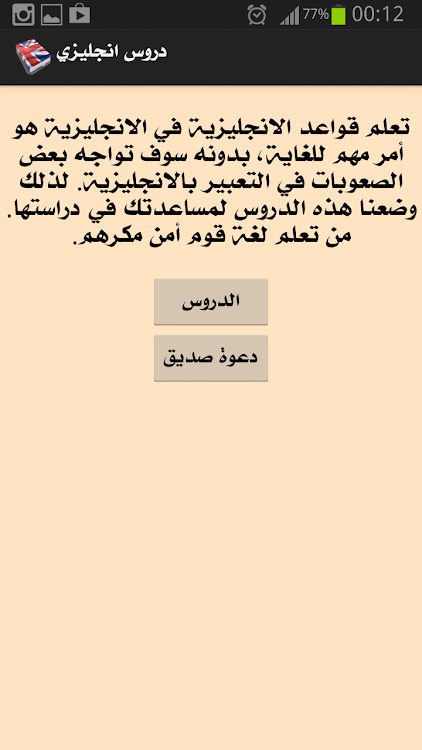 77% 00:12

دروس انجليزي

تعلم قواعد الانجليزية في الانجليزية هو أمر مهم للغاية، بدونه سوف تواجه بعض الصعوبات في التعبير بالانجليزية. لذلك وضعنا هذه الدروس لمساعدتك في دراستها. من تعلم لغة قوم أمن مكرهم.

الدروس

دعوة صديق